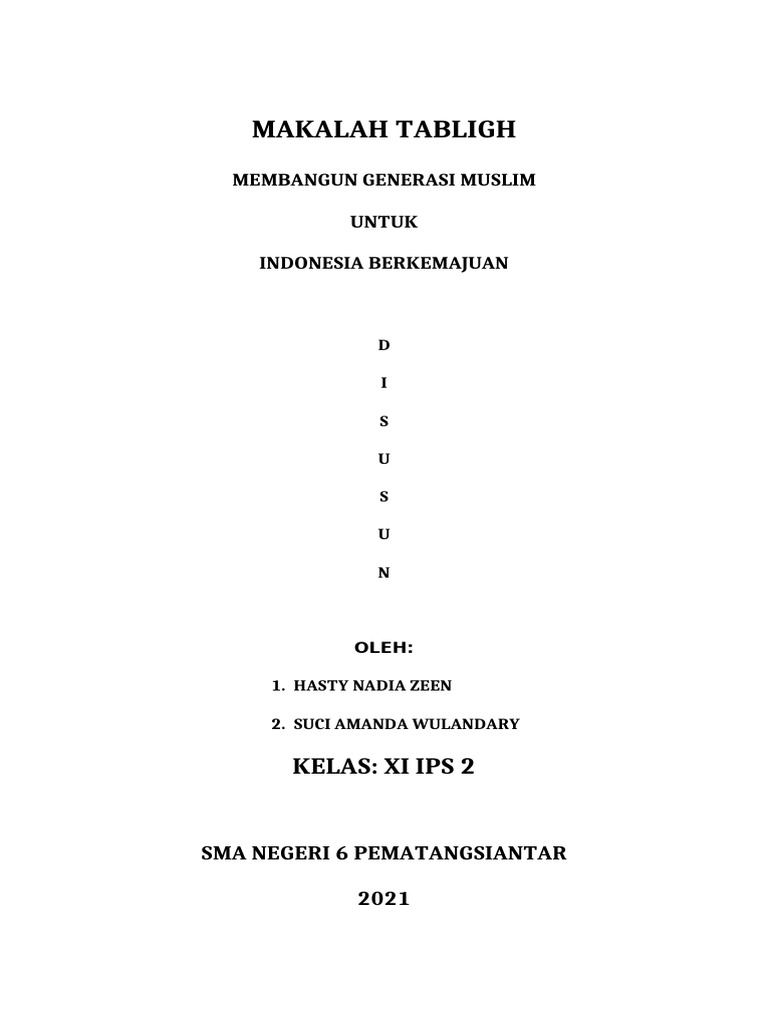 MAKALAH TABLIGH

MEMBANGUN GENERASI MUSLIM

UNTUK

INDONESIA BERKEMAJUAN

D

I

S

U

S

U

N

OLEH:

1. HASTY NADIA ZEEN

2. SUCI AMANDA WULANDARY

KELAS: XI IPS 2

SMA NEGERI 6 PEMATANGSIANTAR

2021